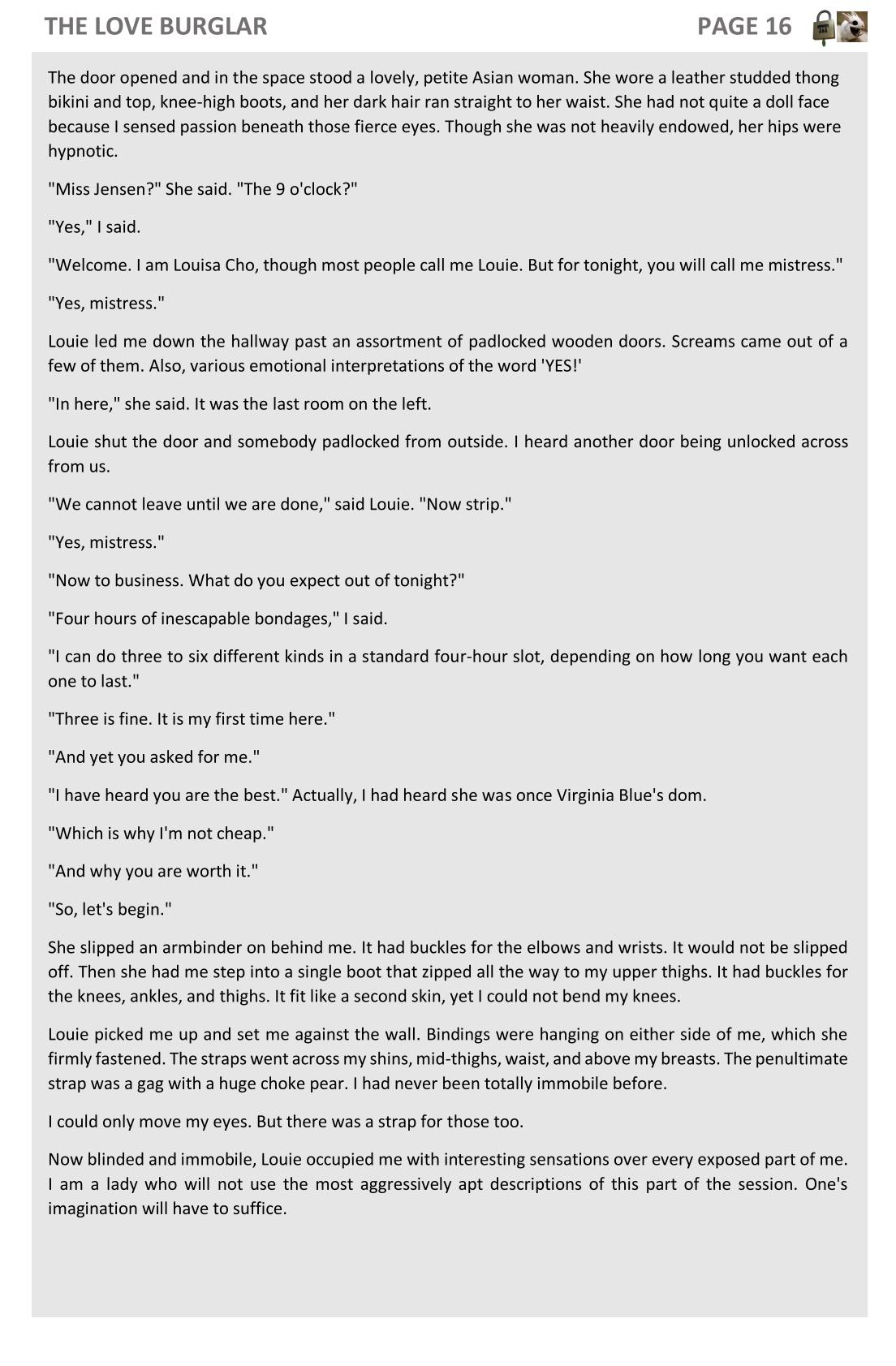 THE LOVE BURGLAR PAGE 16

The door opened and in the space stood a lovely, petite Asian woman. She wore a leather studded thong bikini and top, knee-high boots, and her dark hair ran straight to her waist. She had not quite a doll face because I sensed passion beneath those fierce eyes. Though she was not heavily endowed, her hips were hypnotic.

"Miss Jensen?" She said. "The 9 o'clock?"

"Yes," I said.

"Welcome. I am Louisa Cho, though most people call me Louie. But for tonight, you will call me mistress."

"Yes, mistress."

Louie led me down the hallway past an assortment of padlocked wooden doors. Screams came out of a few of them. Also, various emotional interpretations of the word 'YES!'

"In here," she said. It was the last room on the left.

Louie shut the door and somebody padlocked from outside. I heard another door being unlocked across from us.

"We cannot leave until we are done," said Louie. "Now strip."

"Yes, mistress."

"Now to business. What do you expect out of tonight?"

"Four hours of inescapable bondages," I said.

"I can do three to six different kinds in a standard four-hour slot, depending on how long you want each one to last."

"Three is fine. It is my first time here."

"And yet you asked for me."

"I have heard you are the best." Actually, I had heard she was once Virginia Blue's dom.

"Which is why I'm not cheap."

"And why you are worth it."

"So, let's begin."

She slipped an armbinder on behind me. It had buckles for the elbows and wrists. It would not be slipped off. Then she had me step into a single boot that zipped all the way to my upper thighs. It had buckles for the knees, ankles, and thighs. It fit like a second skin, yet I could not bend my knees.

Louie picked me up and set me against the wall. Bindings were hanging on either side of me, which she firmly fastened. The straps went across my shins, mid-thighs, waist, and above my breasts. The penultimate strap was a gag with a huge choke pear. I had never been totally immobile before.

I could only move my eyes. But there was a strap for those too.

Now blinded and immobile, Louie occupied me with interesting sensations over every exposed part of me. I am a lady who will not use the most aggressively apt descriptions of this part of the session. One's imagination will have to suffice.